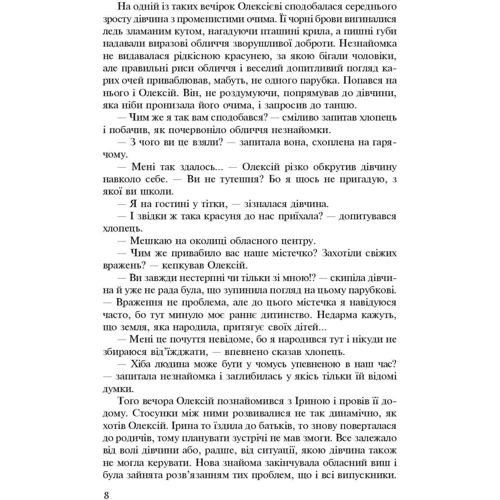 На одній із таких вечірок Олексієві сподобалася середнього зросту дівчина з променистими очима. Її чорні брови вигиналися ледь зламаним кутом, нагадуючи пташині крила, а пишні губи надавали виразові обличчя зворушливої доброти. Незнайомка не видавалася рідкісною красунею, за якою бігали чоловіки, але правильні риси обличчя і веселий допитливий погляд карих очей приваблював, мабуть, не одного парубка. Попався на нього і Олексій. Він, не роздумуючи, попрямував до дівчини, яка ніби пронизала його очима, і запросив до танцю.

— Чим же я так вам сподобався? — сміливо запитав хлопець і побачив, як почервоніло обличчя незнайомки.

— З чого ви це взяли? — запитала вона, схоплена на гарячому.

— Мені так здалось... — Олексій різко обкрутив дівчину навколо себе. — Ви не тутешня? Бо я щось не пригадую, з якої ви школи.

— Я на гостині у тітки, — зізналася дівчина.

— І звідки ж така красуня до нас приїхала? — допитувався хлопець.

— Мешкаю на околиці обласного центру.

— Чим же привабило вас наше містечко? Захотіли свіжих вражень? — кепкував Олексій.

— Ви завжди нестерпні чи тільки зі мною!? — скипіла дівчина й уже не рада була, що зупинила погляд на цьому парубкові. — Враження не проблема, але до цього містечка я навідуюся часто, бо тут минуло моє раннє дитинство. Недарма кажуть, що земля, яка народила, притягує своїх дітей...

— Мені це почуття невідоме, бо я народився тут і нікуди не збираюся від'їжджати, — впевнено сказав хлопець.

— Хіба людина може бути у чомусь упевненою в наш час? — запитала незнайомка і заглибилась у якісь тільки їй відомі думки.

Того вечора Олексій познайомився з Іриною і провів її додому. Стосунки між ними розвивалися не так динамічно, як хотів Олексій. Ірина то їздила до батьків, то знову поверталася до родичів, тому планувати зустрічі не мав змоги. Все залежало від волі дівчини або, радше, від ситуації, якою дівчина також не могла керувати. Нова знайома закінчувала обласний виш і була зайнята розв'язанням тих проблем, що і всі випускники.

8